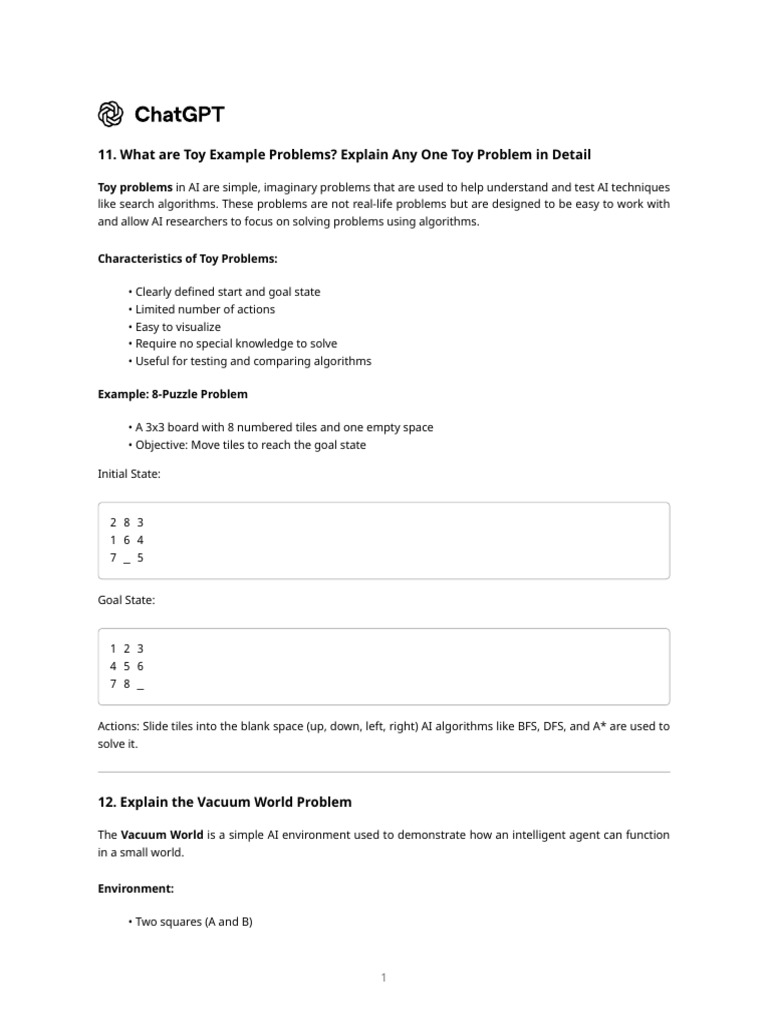 ChatGPT

11. What are Toy Example Problems? Explain Any One Toy Problem in Detail

Toy problems in AI are simple, imaginary problems that are used to help understand and test AI techniques like search algorithms. These problems are not real-life problems but are designed to be easy to work with and allow AI researchers to focus on solving problems using algorithms.

Characteristics of Toy Problems:

• Clearly defined start and goal state
• Limited number of actions
• Easy to visualize
• Require no special knowledge to solve
• Useful for testing and comparing algorithms

Example: 8-Puzzle Problem

• A 3x3 board with 8 numbered tiles and one empty space
• Objective: Move tiles to reach the goal state

Initial State:

2 8 3
1 6 4
7 _ 5

Goal State:

1 2 3
4 5 6
7 8 _

Actions: Slide tiles into the blank space (up, down, left, right) AI algorithms like BFS, DFS, and A* are used to solve it.

12. Explain the Vacuum World Problem

The Vacuum World is a simple AI environment used to demonstrate how an intelligent agent can function in a small world.

Environment:

• Two squares (A and B)

1